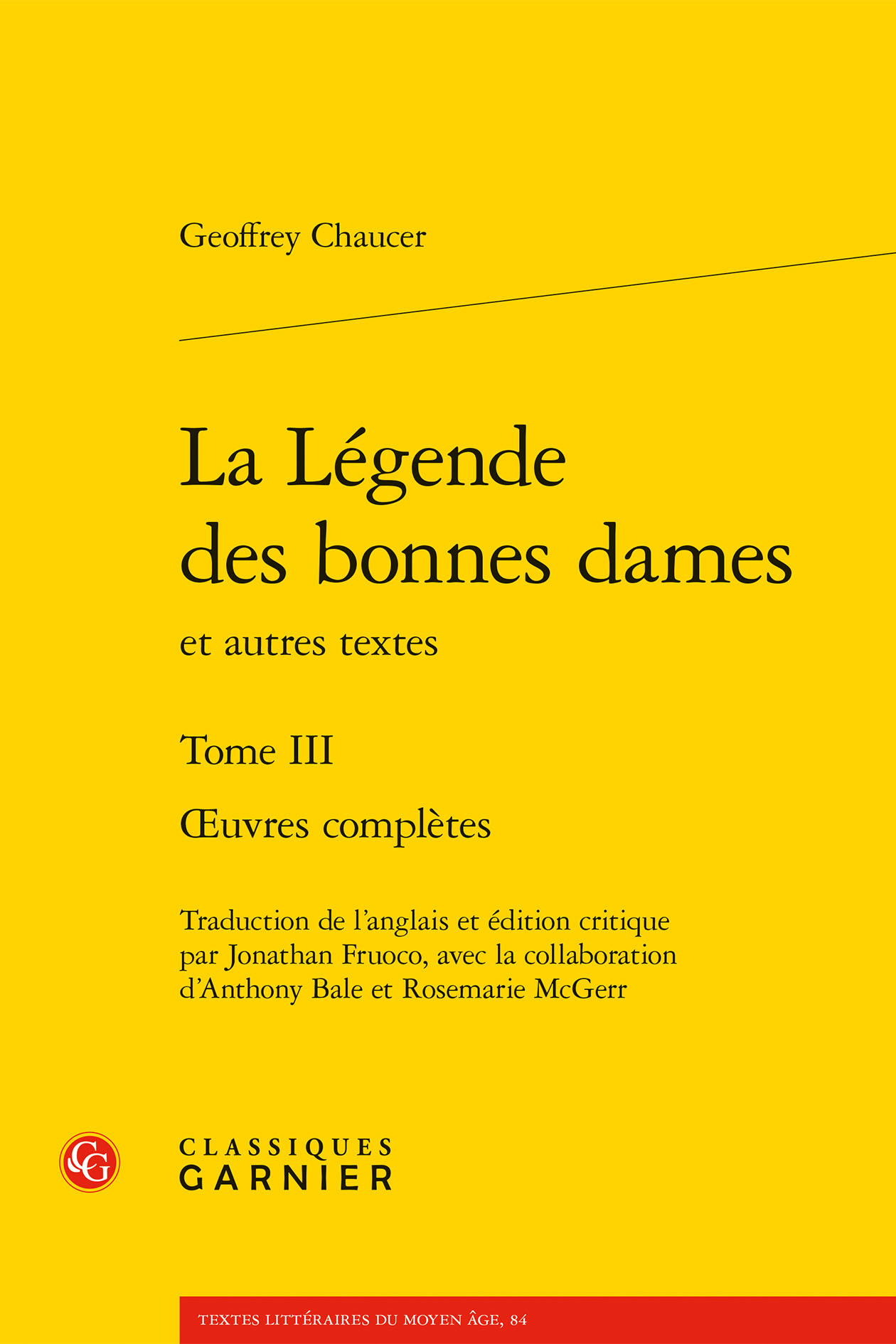 Geoffrey Chaucer

La Légende des bonnes dames

et autres textes

Tome III

Œuvres complètes

Traduction de l'anglais et édition critique par Jonathan Fruoco, avec la collaboration d'Anthony Bale et Rosemarie McGerr

CG

CLASSIQUES
GARNIER

TEXTES LITTÉRAIRES DU MOYEN ÂGE, 84